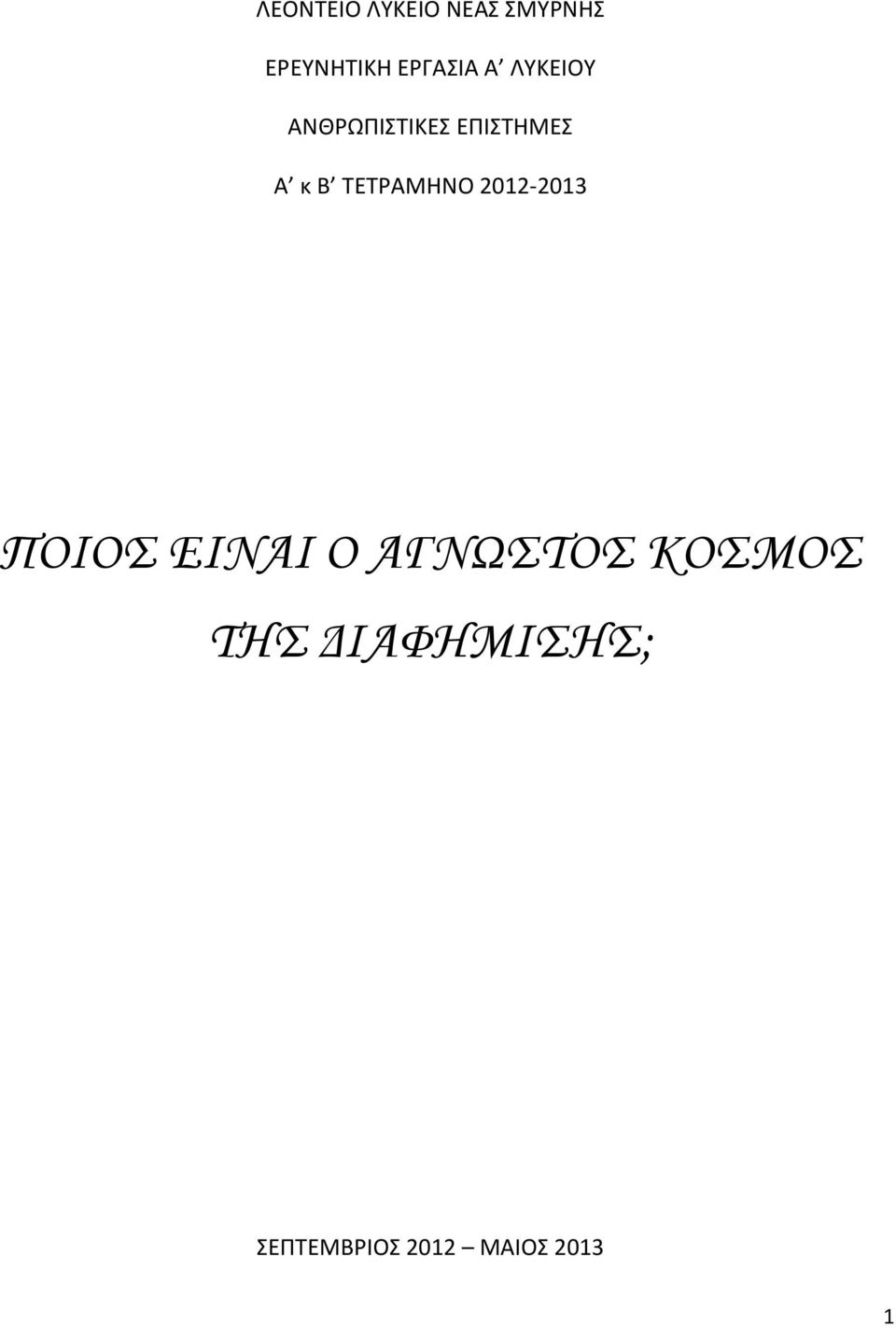 ΛΕΟΝΤΕΙΟ ΛΥΚΕΙΟ ΝΕΑΣ ΣΜΥΡΝΗΣ

ΕΡΕΥΝΗΤΙΚΗ ΕΡΓΑΣΙΑ Α΄ ΛΥΚΕΙΟΥ

ΑΝΘΡΩΠΙΣΤΙΚΕΣ ΕΠΙΣΤΗΜΕΣ

Α΄ κ Β΄ ΤΕΤΡΑΜΗΝΟ 2012-2013

ΠΟΙΟΣ ΕΙΝΑΙ Ο ΑΓΝΩΣΤΟΣ ΚΟΣΜΟΣ ΤΗΣ ΔΙΑΦΗΜΙΣΗΣ;

ΣΕΠΤΕΜΒΡΙΟΣ 2012 – ΜΑΙΟΣ 2013

1